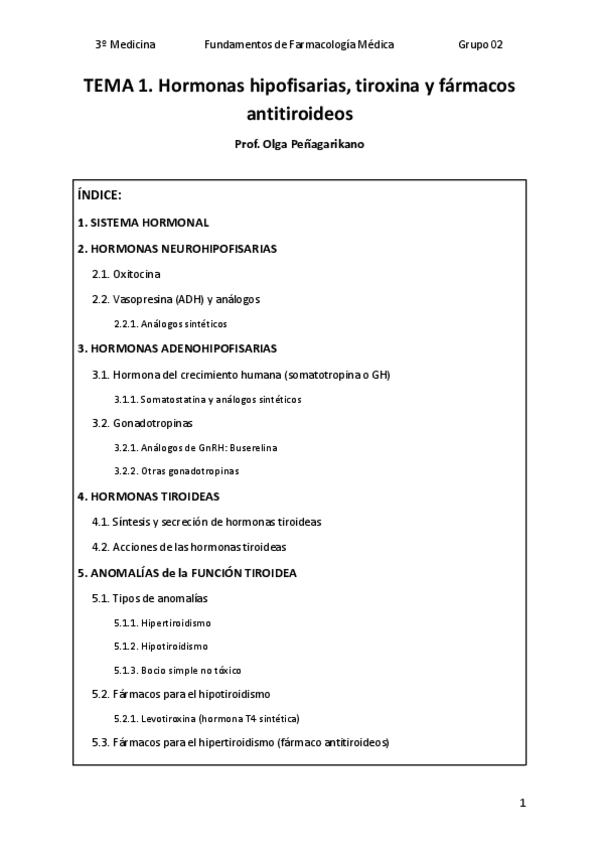 3º Medicina Fundamentos de Farmacología Médica Grupo 02

TEMA 1. Hormonas hipofisarias, tiroxina y fármacos antitiroideos

Prof. Olga Peñagarikano

ÍNDICE:

1. SISTEMA HORMONAL

2. HORMONAS NEUROHIPOFISARIAS

2.1. Oxitocina

2.2. Vasopresina (ADH) y análogos

2.2.1. Análogos sintéticos

3. HORMONAS ADENOHIPOFISARIAS

3.1. Hormona del crecimiento humana (somatotropina o GH)

3.1.1. Somatostatina y análogos sintéticos

3.2. Gonadotropinas

3.2.1. Análogos de GnRH: Buserelina

3.2.2. Otras gonadotropinas

4. HORMONAS TIROIDEAS

4.1. Síntesis y secreción de hormonas tiroideas

4.2. Acciones de las hormonas tiroideas

5. ANOMALÍAS de la FUNCIÓN TIROIDEA

5.1. Tipos de anomalías

5.1.1. Hipertiroidismo

5.1.2. Hipotiroidismo

5.1.3. Bocio simple no tóxico

5.2. Fármacos para el hipotiroidismo

5.2.1. Levotiroxina (hormona T4 sintética)

5.3. Fármacos para el hipertiroidismo (fármaco antitiroideos)

1